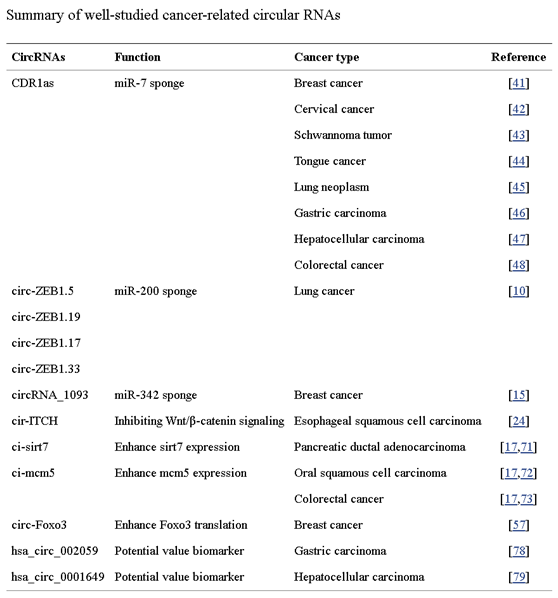 Summary of well-studied cancer-related circular RNAs

| CircRNAs | Function | Cancer type | Reference |
|---|---|---|---|
| CDR1as | miR-7 sponge | Breast cancer | [41] |
| | | Cervical cancer | [42] |
| | | Schwannoma tumor | [43] |
| | | Tongue cancer | [44] |
| | | Lung neoplasm | [45] |
| | | Gastric carcinoma | [46] |
| | | Hepatocellular carcinoma | [47] |
| | | Colorectal cancer | [48] |
| circ-ZEB1.5 | miR-200 sponge | Lung cancer | [10] |
| circ-ZEB1.19 | | | |
| circ-ZEB1.17 | | | |
| circ-ZEB1.33 | | | |
| circRNA_1093 | miR-342 sponge | Breast cancer | [15] |
| cir-ITCH | Inhibiting Wnt/β-catenin signaling | Esophageal squamous cell carcinoma | [24] |
| ci-sirt7 | Enhance sirt7 expression | Pancreatic ductal adenocarcinoma | [17,71] |
| ci-mcm5 | Enhance mcm5 expression | Oral squamous cell carcinoma | [17,72] |
| | | Colorectal cancer | [17,73] |
| circ-Foxo3 | Enhance Foxo3 translation | Breast cancer | [57] |
| hsa_circ_002059 | Potential value biomarker | Gastric carcinoma | [78] |
| hsa_circ_0001649 | Potential value biomarker | Hepatocellular carcinoma | [79] |